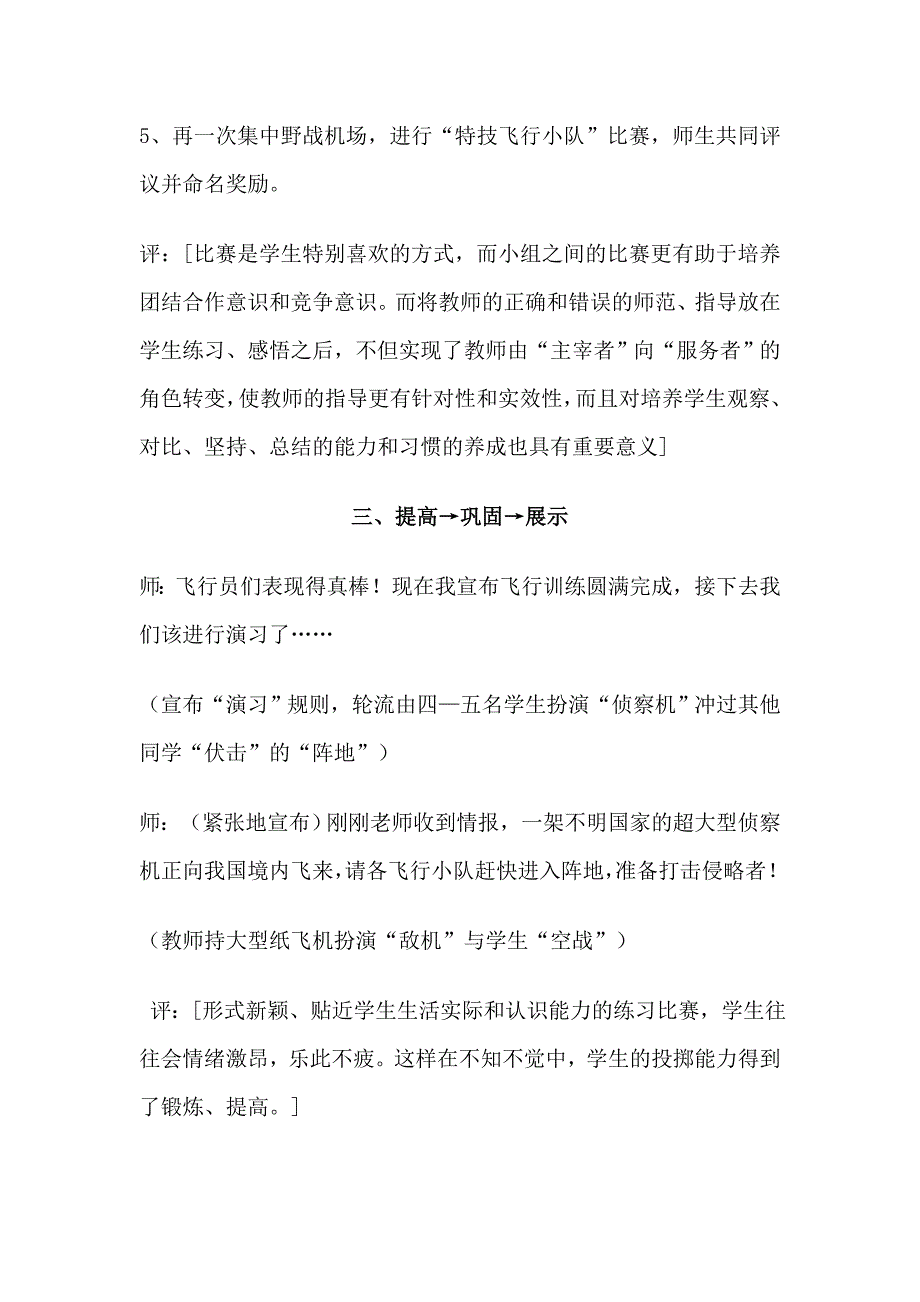 5、再一次集中野战机场，进行“特技飞行小队”比赛，师生共同评议并命名奖励。

评：[比赛是学生特别喜欢的方式，而小组之间的比赛更有助于培养团结合作意识和竞争意识。而将教师的正确和错误的师范、指导放在学生练习、感悟之后，不但实现了教师由“主宰者”向“服务者”的角色转变，使教师的指导更有针对性和实效性，而且对培养学生观察、对比、坚持、总结的能力和习惯的养成也具有重要意义]

三、提高→巩固→展示

师：飞行员们表现得真棒！现在我宣布飞行训练圆满完成，接下去我们该进行演习了……

（宣布“演习”规则，轮流由四—五名学生扮演“侦察机”冲过其他同学“伏击”的“阵地”）

师：（紧张地宣布）刚刚老师收到情报，一架不明国家的超大型侦察机正向我国境内飞来，请各飞行小队赶快进入阵地，准备打击侵略者！

（教师持大型纸飞机扮演“敌机”与学生“空战”）

评：[形式新颖、贴近学生生活实际和认识能力的练习比赛，学生往往会情绪激昂，乐此不疲。这样在不知不觉中，学生的投掷能力得到了锻炼、提高。]